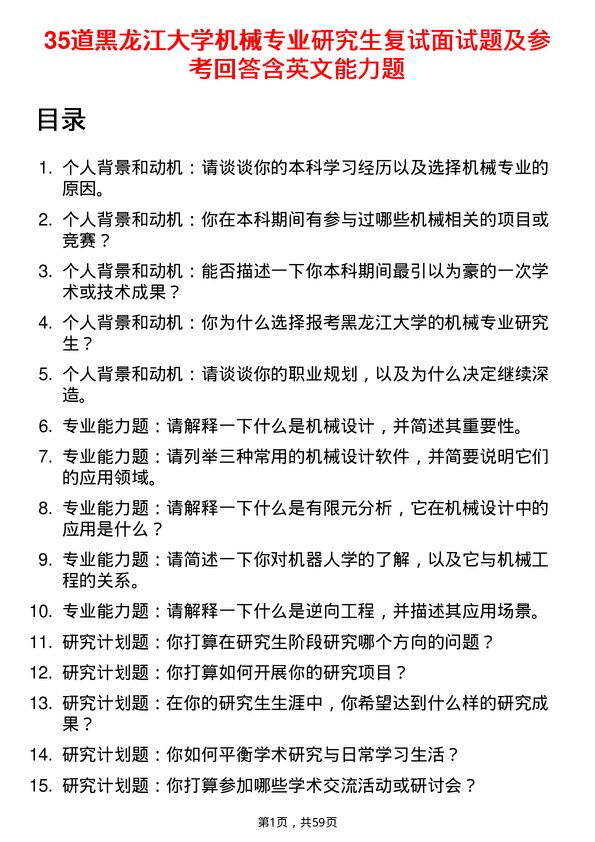 35道黑龙江大学机械专业研究生复试面试题及参考回答含英文能力题

目录

1. 个人背景和动机：请谈谈你的本科学习经历以及选择机械专业的原因。
2. 个人背景和动机：你在本科期间有参与过哪些机械相关的项目或竞赛？
3. 个人背景和动机：能否描述一下你本科期间最引以为豪的一次学术或技术成果？
4. 个人背景和动机：你为什么选择报考黑龙江大学的机械专业研究生？
5. 个人背景和动机：请谈谈你的职业规划，以及为什么决定继续深造。
6. 专业能力题：请解释一下什么是机械设计，并简述其重要性。
7. 专业能力题：请列举三种常用的机械设计软件，并简要说明它们的应用领域。
8. 专业能力题：请解释一下什么是有限元分析，它在机械设计中的应用是什么？
9. 专业能力题：请简述一下你对机器人学的了解，以及它与机械工程的关系。
10. 专业能力题：请解释一下什么是逆向工程，并描述其应用场景。
11. 研究计划题：你打算在研究生阶段研究哪个方向的问题？
12. 研究计划题：你打算如何开展你的研究项目？
13. 研究计划题：在你的研究生生涯中，你希望达到什么样的研究成果？
14. 研究计划题：你如何平衡学术研究与日常学习生活？
15. 研究计划题：你打算参加哪些学术交流活动或研讨会？

第1页，共59页